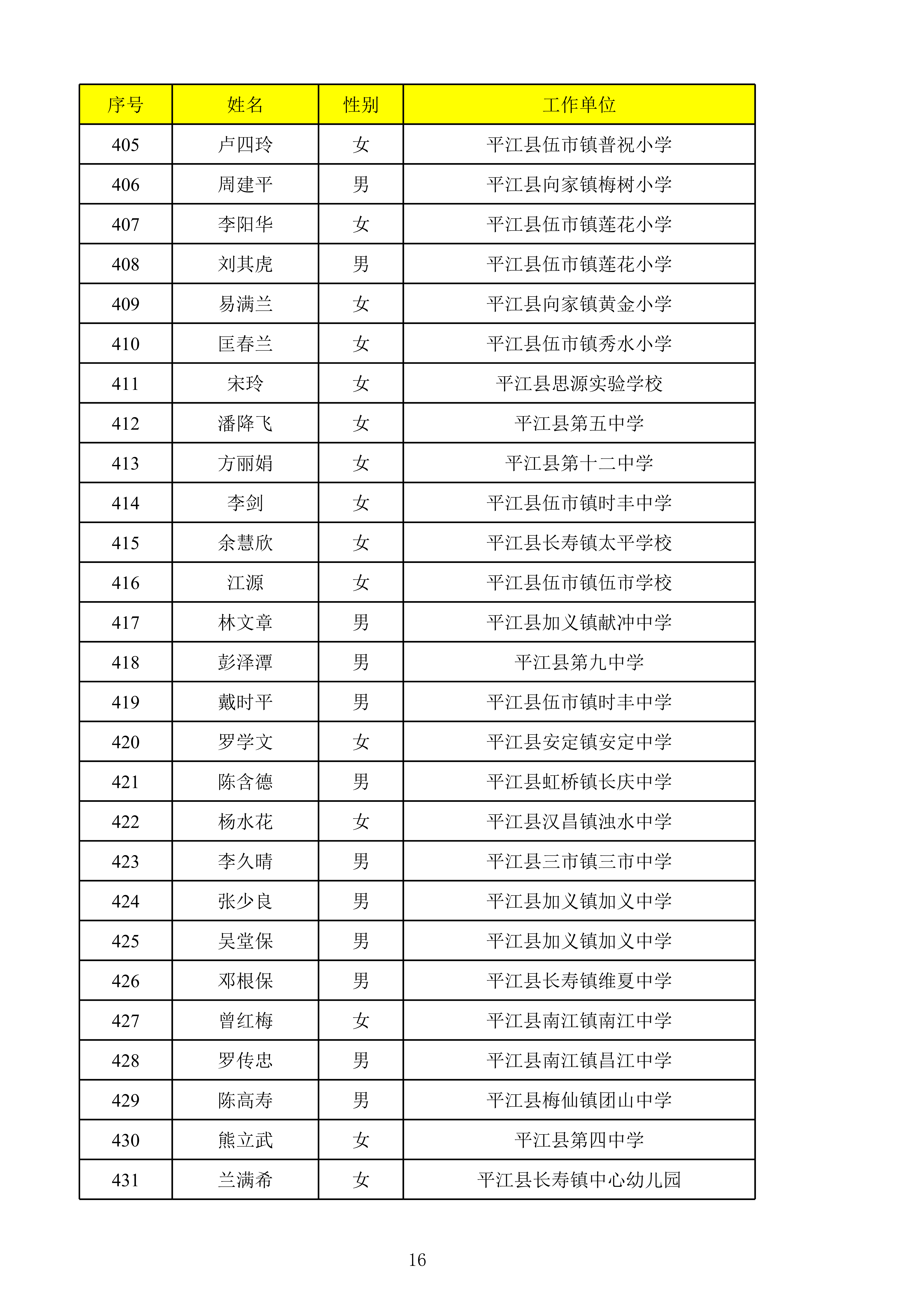 | 序号 | 姓名 | 性别 | 工作单位 |
|---|---|---|---|
| 405 | 卢四玲 | 女 | 平江县伍市镇普祝小学 |
| 406 | 周建平 | 男 | 平江县向家镇梅树小学 |
| 407 | 李阳华 | 女 | 平江县伍市镇莲花小学 |
| 408 | 刘其虎 | 男 | 平江县伍市镇莲花小学 |
| 409 | 易满兰 | 女 | 平江县向家镇黄金小学 |
| 410 | 匡春兰 | 女 | 平江县伍市镇秀水小学 |
| 411 | 宋玲 | 女 | 平江县思源实验学校 |
| 412 | 潘降飞 | 女 | 平江县第五中学 |
| 413 | 方丽娟 | 女 | 平江县第十二中学 |
| 414 | 李剑 | 女 | 平江县伍市镇时丰中学 |
| 415 | 余慧欣 | 女 | 平江县长寿镇太平学校 |
| 416 | 江源 | 女 | 平江县伍市镇伍市学校 |
| 417 | 林文章 | 男 | 平江县加义镇献冲中学 |
| 418 | 彭泽潭 | 男 | 平江县第九中学 |
| 419 | 戴时平 | 男 | 平江县伍市镇时丰中学 |
| 420 | 罗学文 | 女 | 平江县安定镇安定中学 |
| 421 | 陈含德 | 男 | 平江县虹桥镇长庆中学 |
| 422 | 杨水花 | 女 | 平江县汉昌镇浊水中学 |
| 423 | 李久晴 | 男 | 平江县三市镇三市中学 |
| 424 | 张少良 | 男 | 平江县加义镇加义中学 |
| 425 | 吴堂保 | 男 | 平江县加义镇加义中学 |
| 426 | 邓根保 | 男 | 平江县长寿镇维夏中学 |
| 427 | 曾红梅 | 女 | 平江县南江镇南江中学 |
| 428 | 罗传忠 | 男 | 平江县南江镇昌江中学 |
| 429 | 陈高寿 | 男 | 平江县梅仙镇团山中学 |
| 430 | 熊立武 | 女 | 平江县第四中学 |
| 431 | 兰满希 | 女 | 平江县长寿镇中心幼儿园 |

16